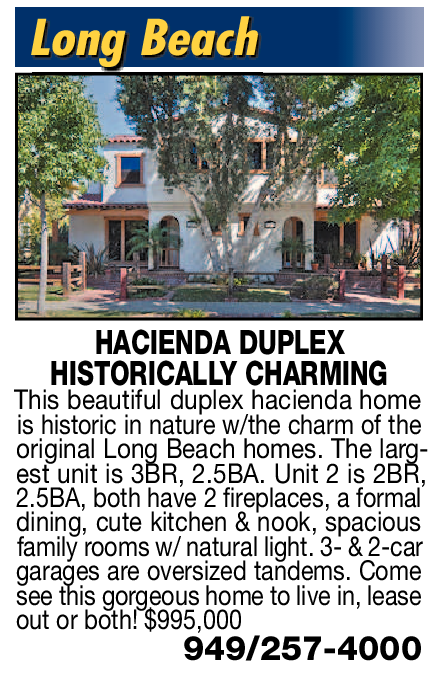 Long Beach

HACIENDA DUPLEX HISTORICALLY CHARMING

This beautiful duplex hacienda home is historic in nature w/the charm of the original Long Beach homes. The largest unit is 3BR, 2.5BA. Unit 2 is 2BR, 2.5BA, both have 2 fireplaces, a formal dining, cute kitchen & nook, spacious family rooms w/ natural light. 3- & 2-car garages are oversized tandems. Come see this gorgeous home to live in, lease out or both! $995,000

949/257-4000